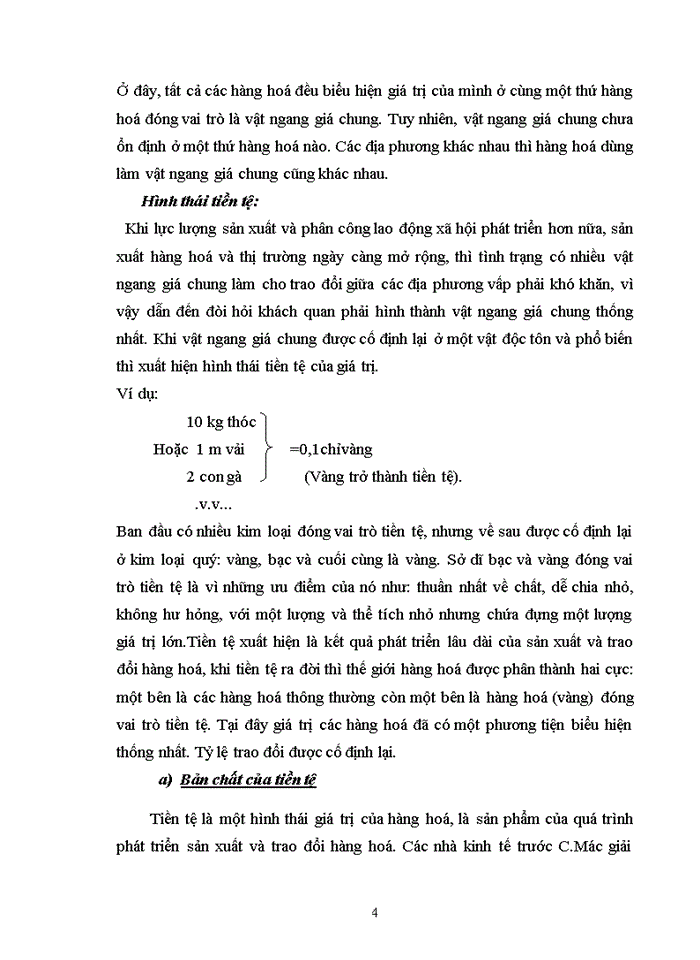 Ở đây, tất cả các hàng hoá đều biểu hiện giá trị của mình ở cùng một thứ hàng hoá đóng vai trò là vật ngang giá chung. Tuy nhiên, vật ngang giá chung chưa ổn định ở một thứ hàng hoá nào. Các địa phương khác nhau thì hàng hoá dùng làm vật ngang giá chung cũng khác nhau.

Hình thái tiền tệ:

Khi lực lượng sản xuất và phân công lao động xã hội phát triển hơn nữa, sản xuất hàng hoá và thị trường ngày càng mở rộng, thì tình trạng có nhiều vật ngang giá chung làm cho trao đổi giữa các địa phương vấp phải khó khăn, vì vậy dẫn đến đòi hỏi khách quan phải hình thành vật ngang giá chung thống nhất. Khi vật ngang giá chung được cố định lại ở một vật độc tôn và phổ biến thì xuất hiện hình thái tiền tệ của giá trị.

Ví dụ:

10 kg thóc
Hoặc 1 m vải =0,1chỉvàng
2 con gà (Vàng trở thành tiền tệ).
.v.v...

Ban đầu có nhiều kim loại đóng vai trò tiền tệ, nhưng về sau được cố định lại ở kim loại quý: vàng, bạc và cuối cùng là vàng. Sở dĩ bạc và vàng đóng vai trò tiền tệ là vì những ưu điểm của nó như: thuần nhất về chất, dễ chia nhỏ, không hư hỏng, với một lượng và thể tích nhỏ nhưng chứa đựng một lượng giá trị lớn.Tiền tệ xuất hiện là kết quả phát triển lâu dài của sản xuất và trao đổi hàng hoá, khi tiền tệ ra đời thì thế giới hàng hoá được phân thành hai cực: một bên là các hàng hoá thông thường còn một bên là hàng hoá (vàng) đóng vai trò tiền tệ. Tại đây giá trị các hàng hoá đã có một phương tiện biểu hiện thống nhất. Tỷ lệ trao đổi được cố định lại.

a) Bản chất của tiền tệ

Tiền tệ là một hình thái giá trị của hàng hoá, là sản phẩm của quá trình phát triển sản xuất và trao đổi hàng hoá. Các nhà kinh tế trước C.Mác giải

4